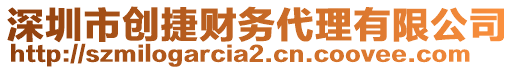 深圳市创捷财务代理有限公司
http://szmilogarcia2.cn.coovee.com